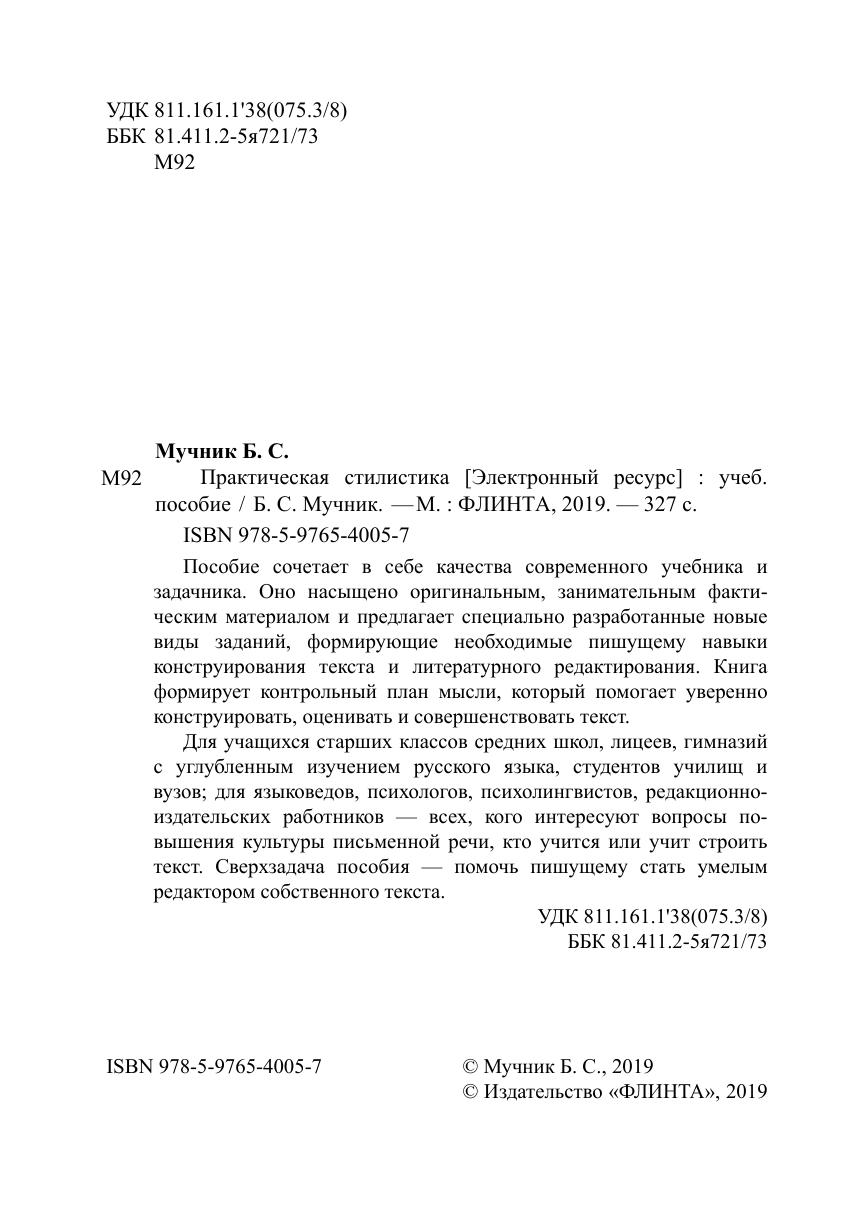 УДК 811.161.1'38(075.3/8)
ББК 81.411.2-5я721/73
М92

Мучник Б. С.

М92 Практическая стилистика [Электронный ресурс] : учеб. пособие / Б. С. Мучник. — М. : ФЛИНТА, 2019. — 327 с.

ISBN 978-5-9765-4005-7

Пособие сочетает в себе качества современного учебника и задачника. Оно насыщено оригинальным, занимательным фактическим материалом и предлагает специально разработанные новые виды заданий, формирующие необходимые пишущему навыки конструирования текста и литературного редактирования. Книга формирует контрольный план мысли, который помогает уверенно конструировать, оценивать и совершенствовать текст.

Для учащихся старших классов средних школ, лицеев, гимназий с углубленным изучением русского языка, студентов училищ и вузов; для языковедов, психологов, психолингвистов, редакционно-издательских работников — всех, кого интересуют вопросы повышения культуры письменной речи, кто учится или учит строить текст. Сверхзадача пособия — помочь пишущему стать умелым редактором собственного текста.

УДК 811.161.1'38(075.3/8)
ББК 81.411.2-5я721/73

ISBN 978-5-9765-4005-7

© Мучник Б. С., 2019
© Издательство «ФЛИНТА», 2019